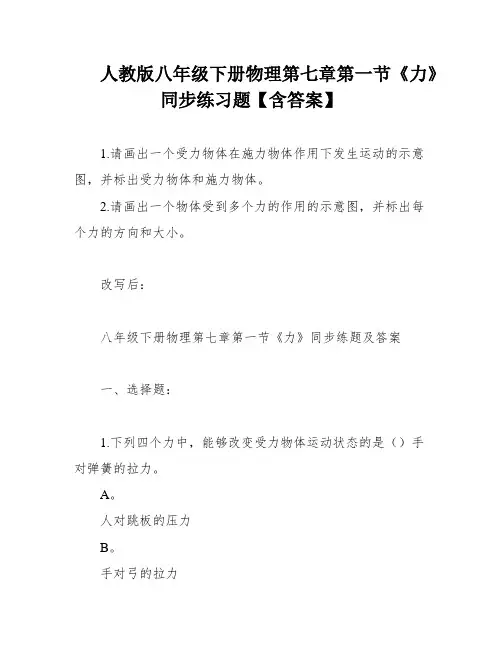 人教版八年级下册物理第七章第一节《力》同步练习题【含答案】

1.请画出一个受力物体在施力物体作用下发生运动的示意图，并标出受力物体和施力物体。

2.请画出一个物体受到多个力的作用的示意图，并标出每个力的方向和大小。

改写后：

八年级下册物理第七章第一节《力》同步练题及答案

一、选择题：

1.下列四个力中，能够改变受力物体运动状态的是（）手对弹簧的拉力。

A。

人对跳板的压力

B。

手对弓的拉力